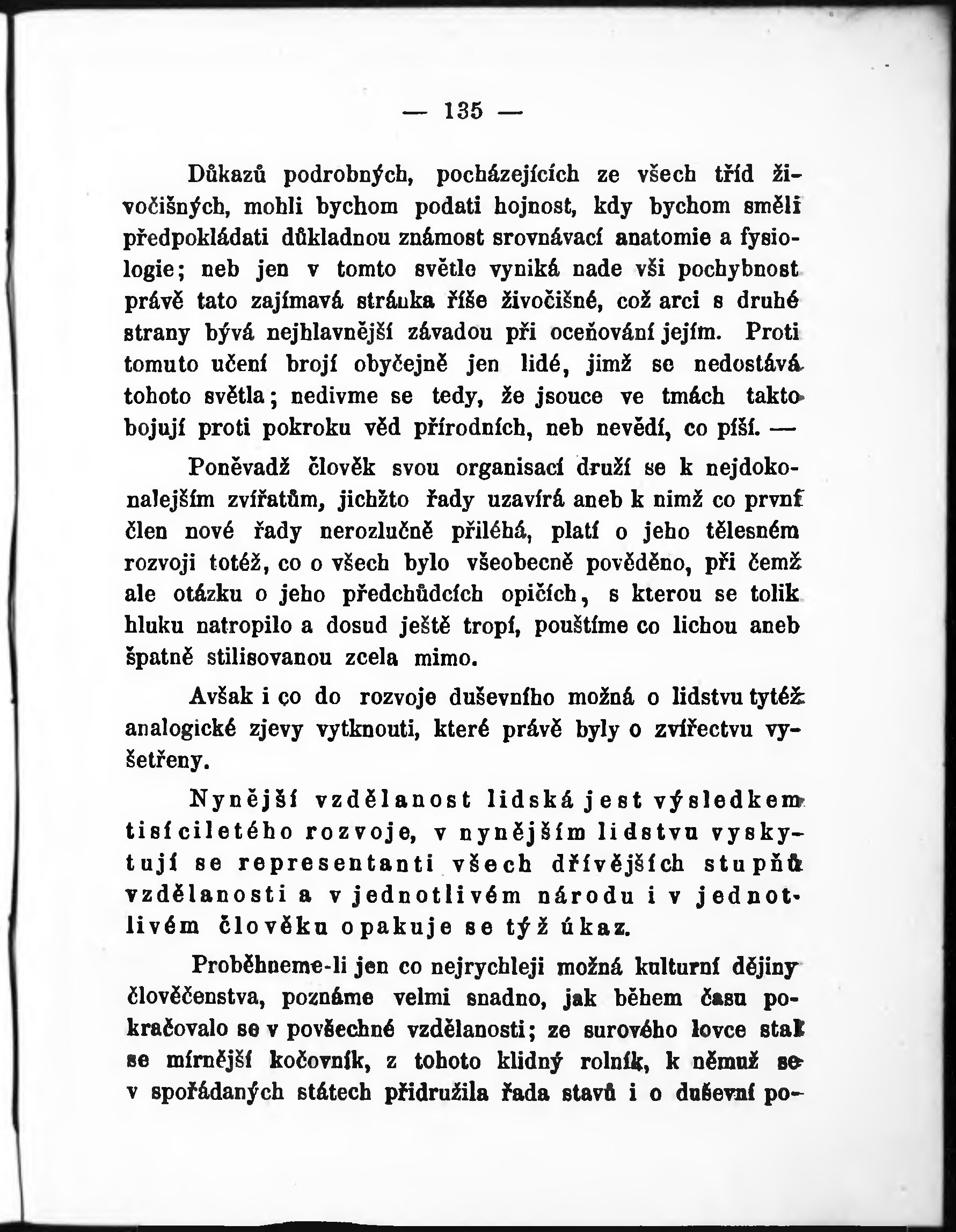 — 135 —

Důkazů podrobných, pocházejících ze všech tříd živočišných, mohli bychom podati hojnost, kdy bychom směli předpokládati důkladnou známost srovnávací anatomie a fysiologie; neb jen v tomto světle vyniká nade vši pochybnost právě tato zajímavá stránka říše živočišné, což arci s druhé strany bývá nejhlavnější závadou při oceňování jejím. Proti tomuto učení brojí obyčejně jen lidé, jimž se nedostává tohoto světla; nedivme se tedy, že jsouce ve tmách takto bojují proti pokroku věd přírodních, neb nevědí, co píší. —

Poněvadž člověk svou organisací druží se k nejdokonalejším zvířatům, jichžto řady uzavírá aneb k nimž co první člen nové řady nerozlučně přiléhá, platí o jeho tělesném rozvoji totéž, co o všech bylo všeobecně pověděno, při čemž ale otázku o jeho předchůdcích opičích, s kterou se tolik hluku natropilo a dosud ještě tropí, pouštíme co lichou aneb špatně stilisovanou zcela mimo.

Avšak i co do rozvoje duševního možná o lidstvu tytéž analogické zjevy vytknouti, které právě byly o zvířectvu vyšetřeny.

Nynější vzdělanost lidská jest výsledkem tisíciletého rozvoje, v nynějším lidstvu vyskytují se representanti všech dřívějších stupňů vzdělanosti a v jednotlivém národu i v jednotlivém člověku opakuje se týž úkaz.

Proběhneme-li jen co nejrychleji možná kulturní dějiny člověčenstva, poznáme velmi snadno, jak během času pokračovalo se v povšechné vzdělanosti; ze surového lovce stal se mírnější kočovník, z tohoto klidný rolník, k němuž se v spořádaných státech přidružila řada stavů i o duševní po-